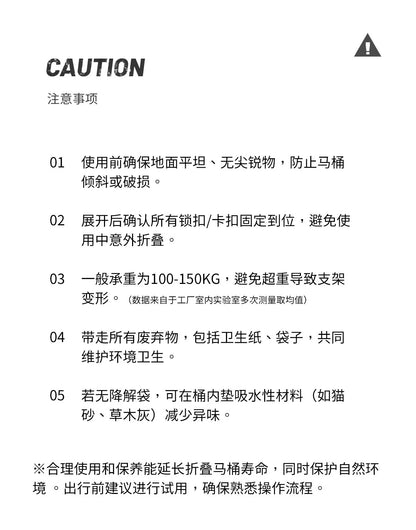 CAUTION
注意事项

01 使用前确保地面平坦、无尖锐物，防止马桶倾斜或破损。

02 展开后确认所有锁扣/卡扣固定到位，避免使用中意外折叠。

03 一般承重为100-150KG，避免超重导致支架变形。（数据来自于工厂室内实验室多次测量取均值）

04 带走所有废弃物，包括卫生纸、袋子，共同维护环境卫生。

05 若无降解袋，可在桶内垫吸水性材料（如猫砂、草木灰）减少异味。

※合理使用和保养能延长折叠马桶寿命，同时保护自然环境 。出行前建议进行试用，确保熟悉操作流程。